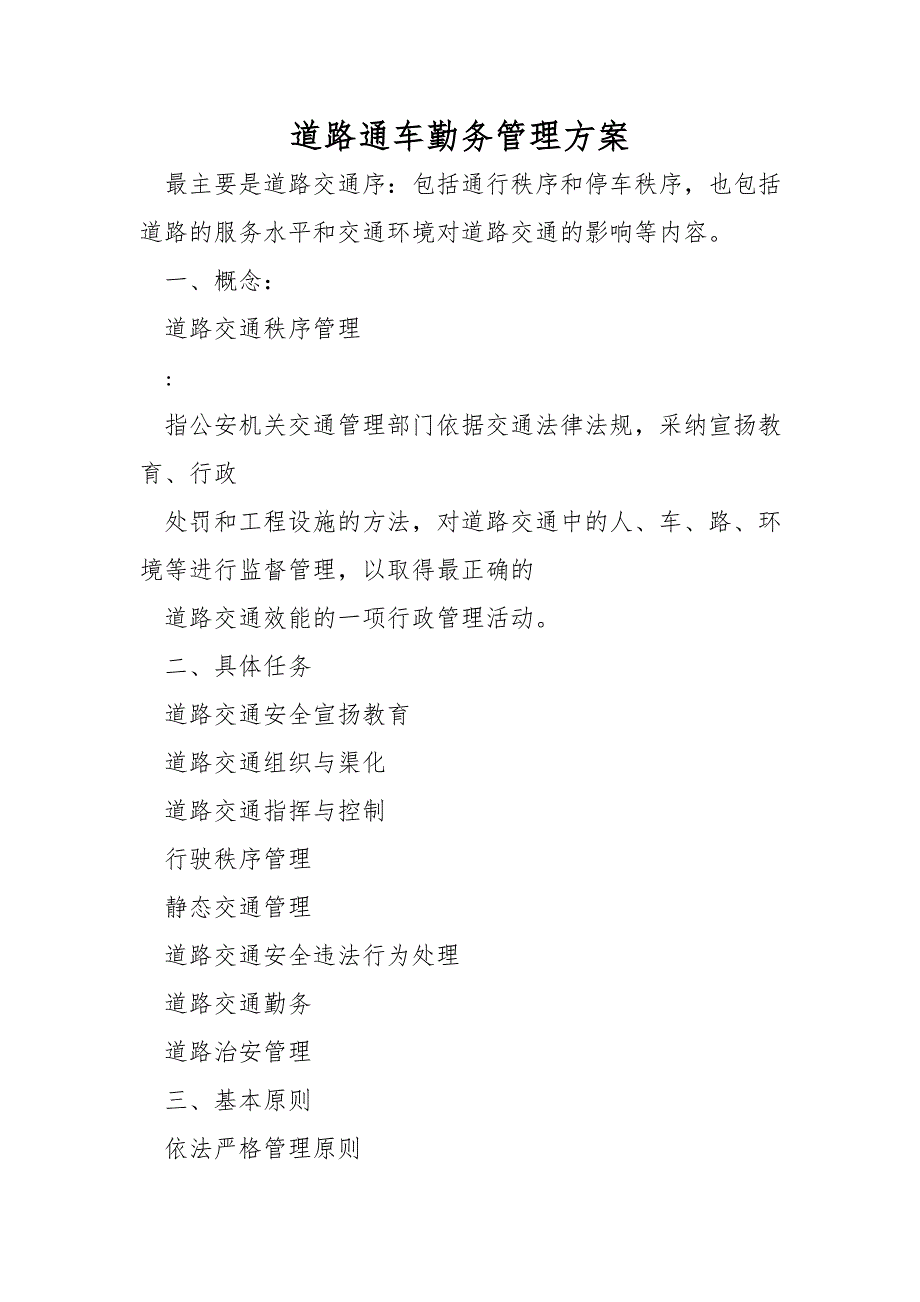 道路通车勤务管理方案

最主要是道路交通序：包括通行秩序和停车秩序，也包括道路的服务水平和交通环境对道路交通的影响等内容。

一、概念：

道路交通秩序管理

：

指公安机关交通管理部门依据交通法律法规，采纳宣扬教育、行政

处罚和工程设施的方法，对道路交通中的人、车、路、环境等进行监督管理，以取得最正确的

道路交通效能的一项行政管理活动。

二、具体任务

道路交通安全宣扬教育

道路交通组织与渠化

道路交通指挥与控制

行驶秩序管理

静态交通管理

道路交通安全违法行为处理

道路交通勤务

道路治安管理

三、基本原则

依法严格管理原则